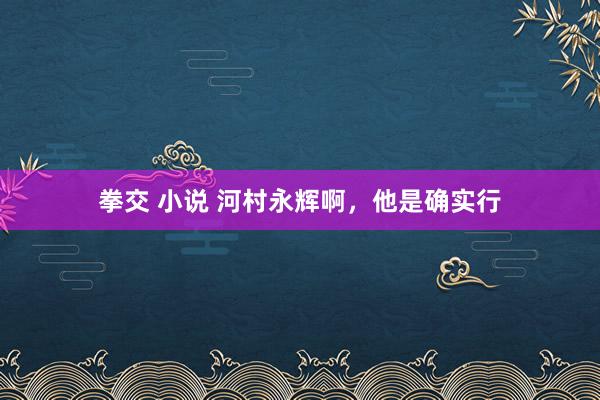 拳交 小说 河村永辉啊，他是确实行